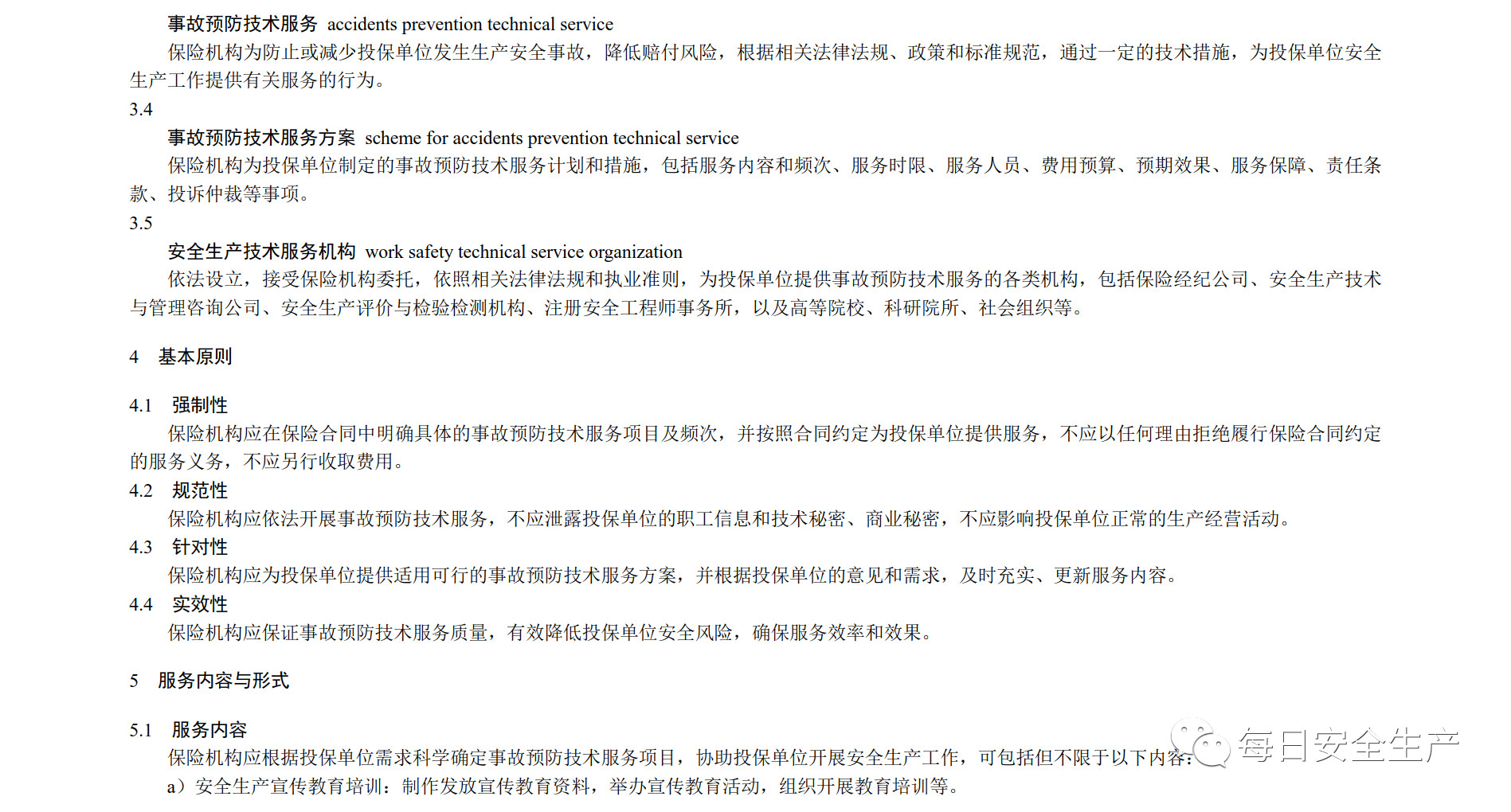 事故预防技术服务 accidents prevention technical service

保险机构为防止或减少投保单位发生生产安全事故，降低赔付风险，根据相关法律法规、政策和标准规范，通过一定的技术措施，为投保单位安全生产工作提供有关服务的行为。

3.4

事故预防技术服务方案 scheme for accidents prevention technical service

保险机构为投保单位制定的事故预防技术服务计划和措施，包括服务内容和频次、服务时限、服务人员、费用预算、预期效果、服务保障、责任条款、投诉仲裁等事项。

3.5

安全生产技术服务机构 work safety technical service organization

依法设立，接受保险机构委托，依照相关法律法规和执业准则，为投保单位提供事故预防技术服务的各类机构，包括保险经纪公司、安全生产技术与管理咨询公司、安全生产评价与检验检测机构、注册安全工程师事务所，以及高等院校、科研院所、社会组织等。

4 基本原则

4.1 强制性

保险机构应在保险合同中明确具体的事故预防技术服务项目及频次，并按照合同约定为投保单位提供服务，不应以任何理由拒绝履行保险合同约定的服务义务，不应另行收取费用。

4.2 规范性

保险机构应依法开展事故预防技术服务，不应泄露投保单位的职工信息和技术秘密、商业秘密，不应影响投保单位正常的生产经营活动。

4.3 针对性

保险机构应为投保单位提供适用可行的事故预防技术服务方案，并根据投保单位的意见和需求，及时充实、更新服务内容。

4.4 实效性

保险机构应保证事故预防技术服务质量，有效降低投保单位安全风险，确保服务效率和效果。

5 服务内容与形式

5.1 服务内容

保险机构应根据投保单位需求科学确定事故预防技术服务项目，协助投保单位开展安全生产工作，可包括但不限于以下内容：

a）安全生产宣传教育培训：制作发放宣传教育资料，举办宣传教育活动，组织开展教育培训等。

每日安全生产